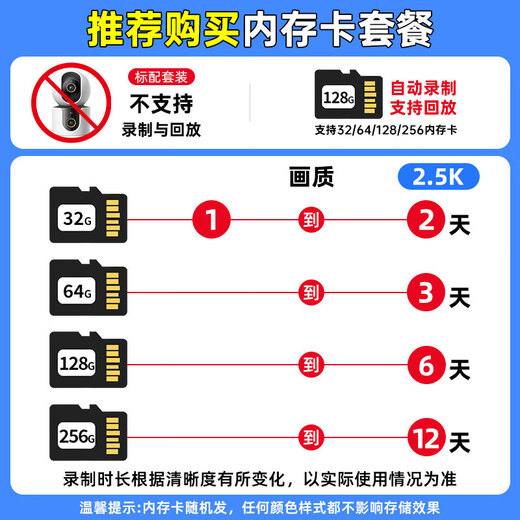 推荐购买内存卡套餐

标配套装
不支持
录制与回放

128G
自动录制
支持回放
支持32/64/128/256内存卡

画质 2.5K

32G 1 到 2 天

64G 到 3 天

128G 到 6 天

256G 到 12 天

录制时长根据清晰度有所变化，以实际使用情况为准

温馨提示:内存卡随机发，任何颜色样式都不影响存储效果